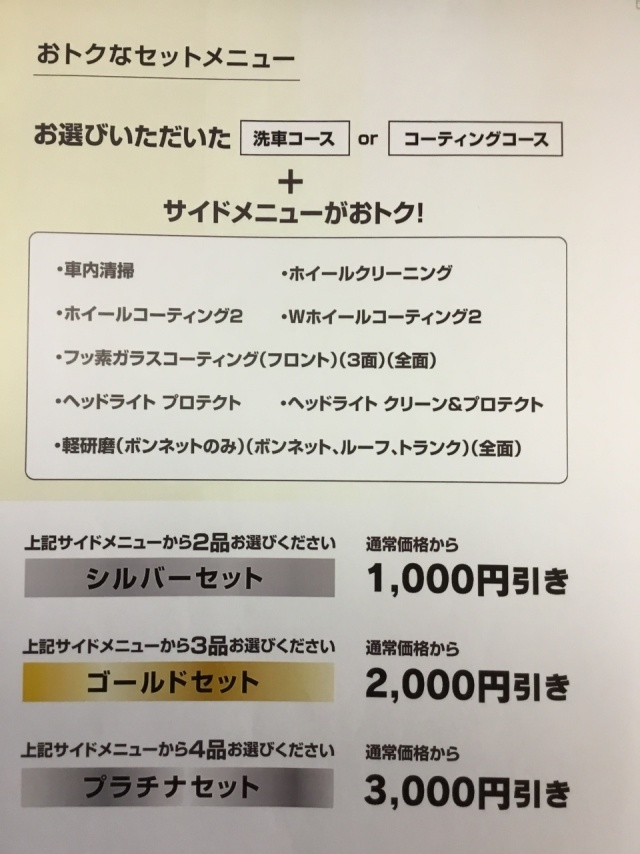 おトクなセットメニュー

お選びいただいた 洗車コース or コーティングコース
+
サイドメニューがおトク!

•車内清掃 •ホイールクリーニング
•ホイールコーティング2 •Wホイールコーティング2
•フッ素ガラスコーティング(フロント)(3面)(全面)
•ヘッドライト プロテクト •ヘッドライト クリーン&プロテクト
•軽研磨(ボンネットのみ)(ボンネット、ルーフ、トランク)(全面)

上記サイドメニューから2品お選びください
シルバーセット
通常価格から
1,000円引き

上記サイドメニューから3品お選びください
ゴールドセット
通常価格から
2,000円引き

上記サイドメニューから4品お選びください
プラチナセット
通常価格から
3,000円引き